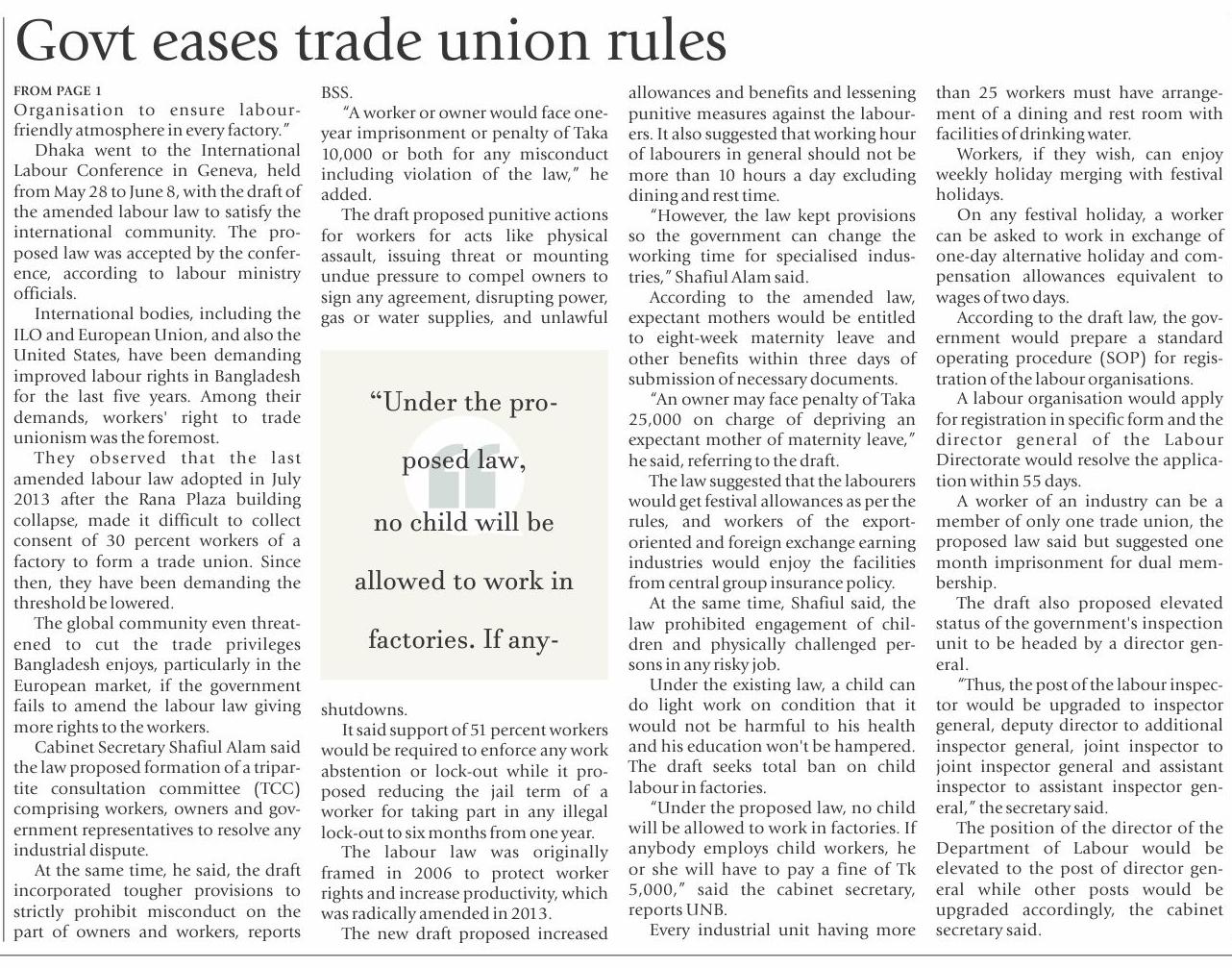 Govt eases trade union rules

FROM PAGE 1
Organisation to ensure labour-friendly atmosphere in every factory."

Dhaka went to the International Labour Conference in Geneva, held from May 28 to June 8, with the draft of the amended labour law to satisfy the international community. The proposed law was accepted by the conference, according to labour ministry officials.

International bodies, including the ILO and European Union, and also the United States, have been demanding improved labour rights in Bangladesh for the last five years. Among their demands, workers' right to trade unionism was the foremost.

They observed that the last amended labour law adopted in July 2013 after the Rana Plaza building collapse, made it difficult to collect consent of 30 percent workers of a factory to form a trade union. Since then, they have been demanding the threshold be lowered.

The global community even threatened to cut the trade privileges Bangladesh enjoys, particularly in the European market, if the government fails to amend the labour law giving more rights to the workers.

Cabinet Secretary Shafiul Alam said the law proposed formation of a tripartite consultation committee (TCC) comprising workers, owners and government representatives to resolve any industrial dispute.

At the same time, he said, the draft incorporated tougher provisions to strictly prohibit misconduct on the part of owners and workers, reports BSS.

"A worker or owner would face one-year imprisonment or penalty of Taka 10,000 or both for any misconduct including violation of the law," he added.

The draft proposed punitive actions for workers for acts like physical assault, issuing threat or mounting undue pressure to compel owners to sign any agreement, disrupting power, gas or water supplies, and unlawful

"Under the proposed law, no child will be allowed to work in factories. If any-

shutdowns.

It said support of 51 percent workers would be required to enforce any work abstention or lock-out while it proposed reducing the jail term of a worker for taking part in any illegal lock-out to six months from one year.

The labour law was originally framed in 2006 to protect worker rights and increase productivity, which was radically amended in 2013.

The new draft proposed increased allowances and benefits and lessening punitive measures against the labourers. It also suggested that working hour of labourers in general should not be more than 10 hours a day excluding dining and rest time.

"However, the law kept provisions so the government can change the working time for specialised industries," Shafiul Alam said.

According to the amended law, expectant mothers would be entitled to eight-week maternity leave and other benefits within three days of submission of necessary documents.

"An owner may face penalty of Taka 25,000 on charge of depriving an expectant mother of maternity leave," he said, referring to the draft.

The law suggested that the labourers would get festival allowances as per the rules, and workers of the export-oriented and foreign exchange earning industries would enjoy the facilities from central group insurance policy.

At the same time, Shafiul said, the law prohibited engagement of children and physically challenged persons in any risky job.

Under the existing law, a child can do light work on condition that it would not be harmful to his health and his education won't be hampered. The draft seeks total ban on child labour in factories.

"Under the proposed law, no child will be allowed to work in factories. If anybody employs child workers, he or she will have to pay a fine of Tk 5,000," said the cabinet secretary, reports UNB.

Every industrial unit having more than 25 workers must have arrangement of a dining and rest room with facilities of drinking water.

Workers, if they wish, can enjoy weekly holiday merging with festival holidays.

On any festival holiday, a worker can be asked to work in exchange of one-day alternative holiday and compensation allowances equivalent to wages of two days.

According to the draft law, the government would prepare a standard operating procedure (SOP) for registration of the labour organisations.

A labour organisation would apply for registration in specific form and the director general of the Labour Directorate would resolve the application within 55 days.

A worker of an industry can be a member of only one trade union, the proposed law said but suggested one month imprisonment for dual membership.

The draft also proposed elevated status of the government's inspection unit to be headed by a director general.

"Thus, the post of the labour inspector would be upgraded to inspector general, deputy director to additional inspector general, joint inspector to joint inspector general and assistant inspector to assistant inspector general," the secretary said.

The position of the director of the Department of Labour would be elevated to the post of director general while other posts would be upgraded accordingly, the cabinet secretary said.